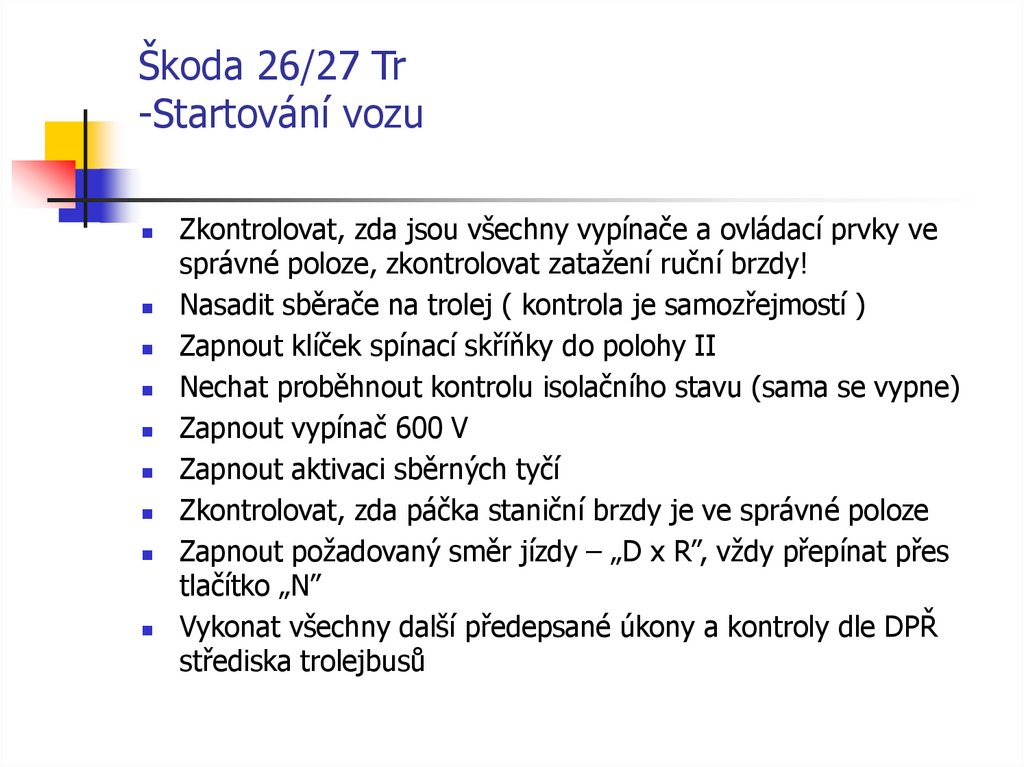 Škoda 26/27 Tr
-Startování vozu

• Zkontrolovat, zda jsou všechny vypínače a ovládací prvky ve správné poloze, zkontrolovat zatažení ruční brzdy!
• Nasadit sběrače na trolej ( kontrola je samozřejmostí )
• Zapnout klíček spínací skříňky do polohy II
• Nechat proběhnout kontrolu isolačního stavu (sama se vypne)
• Zapnout vypínač 600 V
• Zapnout aktivaci sběrných tyčí
• Zkontrolovat, zda páčka staniční brzdy je ve správné poloze
• Zapnout požadovaný směr jízdy – „D x R", vždy přepínat přes tlačítko „N"
• Vykonat všechny další předepsané úkony a kontroly dle DPŘ střediska trolejbusů